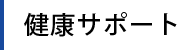 健康サポート